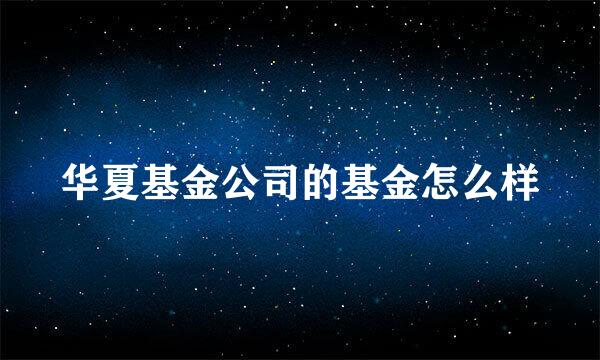 华夏基金公司的基金怎么样